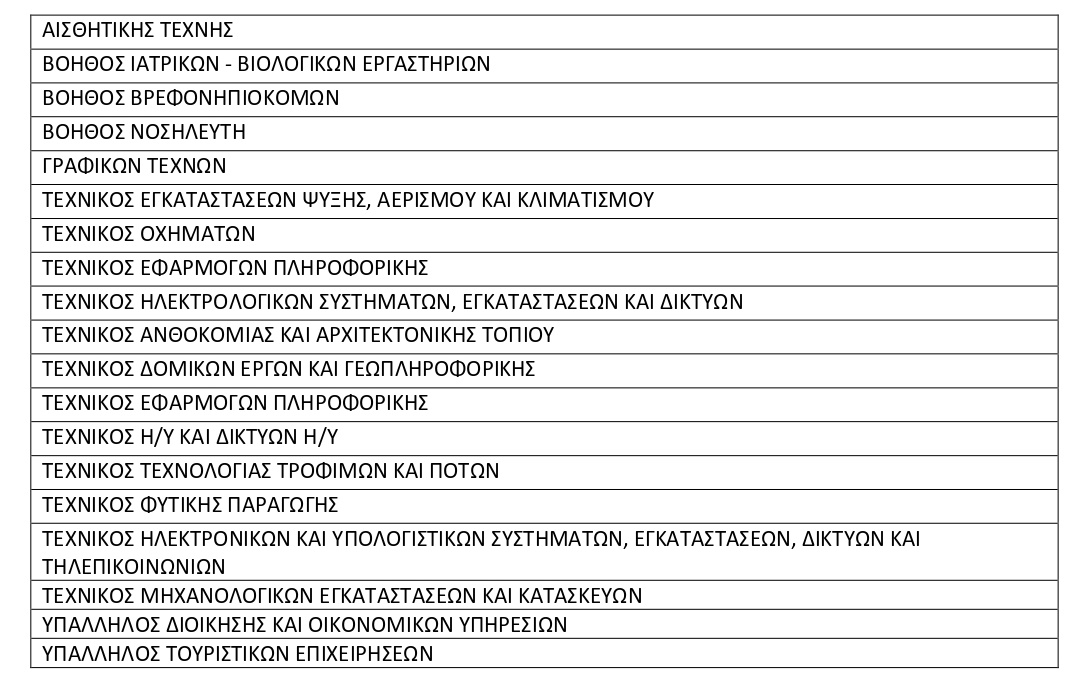 | ΑΙΣΘΗΤΙΚΗΣ ΤΕΧΝΗΣ |
|---|
| ΒΟΗΘΟΣ ΙΑΤΡΙΚΩΝ - ΒΙΟΛΟΓΙΚΩΝ ΕΡΓΑΣΤΗΡΙΩΝ |
| ΒΟΗΘΟΣ ΒΡΕΦΟΝΗΠΙΟΚΟΜΩΝ |
| ΒΟΗΘΟΣ ΝΟΣΗΛΕΥΤΗ |
| ΓΡΑΦΙΚΩΝ ΤΕΧΝΩΝ |
| ΤΕΧΝΙΚΟΣ ΕΓΚΑΤΑΣΤΑΣΕΩΝ ΨΥΞΗΣ, ΑΕΡΙΣΜΟΥ ΚΑΙ ΚΛΙΜΑΤΙΣΜΟΥ |
| ΤΕΧΝΙΚΟΣ ΟΧΗΜΑΤΩΝ |
| ΤΕΧΝΙΚΟΣ ΕΦΑΡΜΟΓΩΝ ΠΛΗΡΟΦΟΡΙΚΗΣ |
| ΤΕΧΝΙΚΟΣ ΗΛΕΚΤΡΟΛΟΓΙΚΩΝ ΣΥΣΤΗΜΑΤΩΝ, ΕΓΚΑΤΑΣΤΑΣΕΩΝ ΚΑΙ ΔΙΚΤΥΩΝ |
| ΤΕΧΝΙΚΟΣ ΑΝΘΟΚΟΜΙΑΣ ΚΑΙ ΑΡΧΙΤΕΚΤΟΝΙΚΗΣ ΤΟΠΙΟΥ |
| ΤΕΧΝΙΚΟΣ ΔΟΜΙΚΩΝ ΕΡΓΩΝ ΚΑΙ ΓΕΩΠΛΗΡΟΦΟΡΙΚΗΣ |
| ΤΕΧΝΙΚΟΣ ΕΦΑΡΜΟΓΩΝ ΠΛΗΡΟΦΟΡΙΚΗΣ |
| ΤΕΧΝΙΚΟΣ Η/Υ ΚΑΙ ΔΙΚΤΥΩΝ Η/Υ |
| ΤΕΧΝΙΚΟΣ ΤΕΧΝΟΛΟΓΙΑΣ ΤΡΟΦΙΜΩΝ ΚΑΙ ΠΟΤΩΝ |
| ΤΕΧΝΙΚΟΣ ΦΥΤΙΚΗΣ ΠΑΡΑΓΩΓΗΣ |
| ΤΕΧΝΙΚΟΣ ΗΛΕΚΤΡΟΝΙΚΩΝ ΚΑΙ ΥΠΟΛΟΓΙΣΤΙΚΩΝ ΣΥΣΤΗΜΑΤΩΝ, ΕΓΚΑΤΑΣΤΑΣΕΩΝ, ΔΙΚΤΥΩΝ ΚΑΙ ΤΗΛΕΠΙΚΟΙΝΩΝΙΩΝ |
| ΤΕΧΝΙΚΟΣ ΜΗΧΑΝΟΛΟΓΙΚΩΝ ΕΓΚΑΤΑΣΤΑΣΕΩΝ ΚΑΙ ΚΑΤΑΣΚΕΥΩΝ |
| ΥΠΑΛΛΗΛΟΣ ΔΙΟΙΚΗΣΗΣ ΚΑΙ ΟΙΚΟΝΟΜΙΚΩΝ ΥΠΗΡΕΣΙΩΝ |
| ΥΠΑΛΛΗΛΟΣ ΤΟΥΡΙΣΤΙΚΩΝ ΕΠΙΧΕΙΡΗΣΕΩΝ |